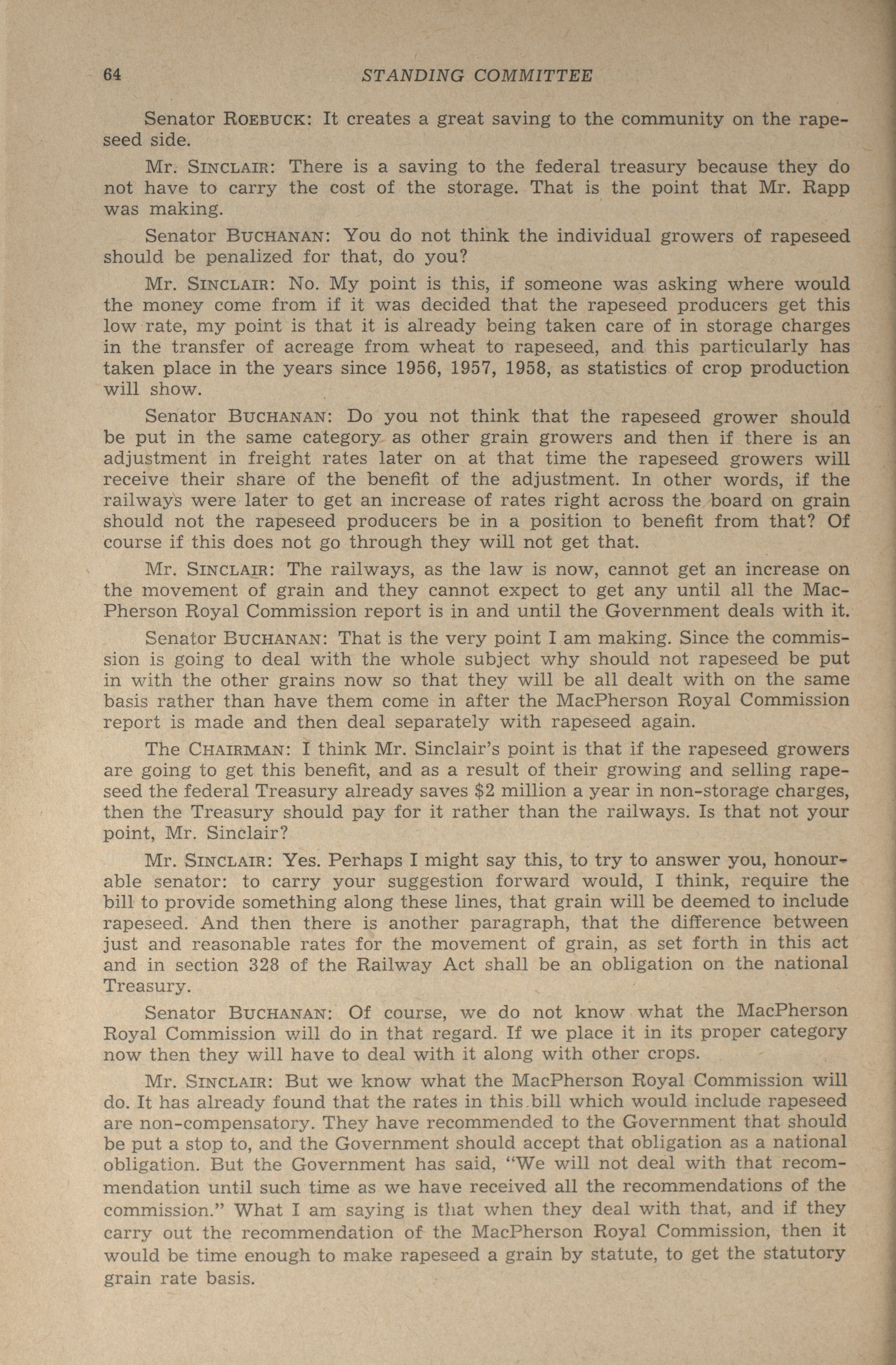 64 STANDING COMMITTEE

Senator ROEBUCK: It creates a great saving to the community on the rapeseed side.

Mr. SINCLAIR: There is a saving to the federal treasury because they do not have to carry the cost of the storage. That is the point that Mr. Rapp was making.

Senator BUCHANAN: You do not think the individual growers of rapeseed should be penalized for that, do you?

Mr. SINCLAIR: No. My point is this, if someone was asking where would the money come from if it was decided that the rapeseed producers get this low rate, my point is that it is already being taken care of in storage charges in the transfer of acreage from wheat to rapeseed, and this particularly has taken place in the years since 1956, 1957, 1958, as statistics of crop production will show.

Senator BUCHANAN: Do you not think that the rapeseed grower should be put in the same category as other grain growers and then if there is an adjustment in freight rates later on at that time the rapeseed growers will receive their share of the benefit of the adjustment. In other words, if the railways were later to get an increase of rates right across the board on grain should not the rapeseed producers be in a position to benefit from that? Of course if this does not go through they will not get that.

Mr. SINCLAIR: The railways, as the law is now, cannot get an increase on the movement of grain and they cannot expect to get any until all the MacPherson Royal Commission report is in and until the Government deals with it.

Senator BUCHANAN: That is the very point I am making. Since the commission is going to deal with the whole subject why should not rapeseed be put in with the other grains now so that they will be all dealt with on the same basis rather than have them come in after the MacPherson Royal Commission report is made and then deal separately with rapeseed again.

The CHAIRMAN: I think Mr. Sinclair's point is that if the rapeseed growers are going to get this benefit, and as a result of their growing and selling rapeseed the federal Treasury already saves $2 million a year in non-storage charges, then the Treasury should pay for it rather than the railways. Is that not your point, Mr. Sinclair?

Mr. SINCLAIR: Yes. Perhaps I might say this, to try to answer you, honourable senator: to carry your suggestion forward would, I think, require the bill to provide something along these lines, that grain will be deemed to include rapeseed. And then there is another paragraph, that the difference between just and reasonable rates for the movement of grain, as set forth in this act and in section 328 of the Railway Act shall be an obligation on the national Treasury.

Senator BUCHANAN: Of course, we do not know what the MacPherson Royal Commission will do in that regard. If we place it in its proper category now then they will have to deal with it along with other crops.

Mr. SINCLAIR: But we know what the MacPherson Royal Commission will do. It has already found that the rates in this bill which would include rapeseed are non-compensatory. They have recommended to the Government that should be put a stop to, and the Government should accept that obligation as a national obligation. But the Government has said, "We will not deal with that recommendation until such time as we have received all the recommendations of the commission." What I am saying is that when they deal with that, and if they carry out the recommendation of the MacPherson Royal Commission, then it would be time enough to make rapeseed a grain by statute, to get the statutory grain rate basis.